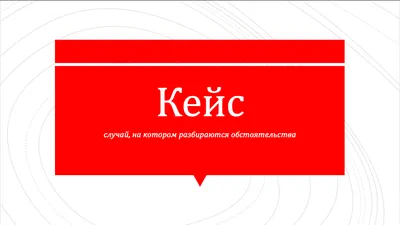 Кейс

случай, на котором разбираются обстоятельства